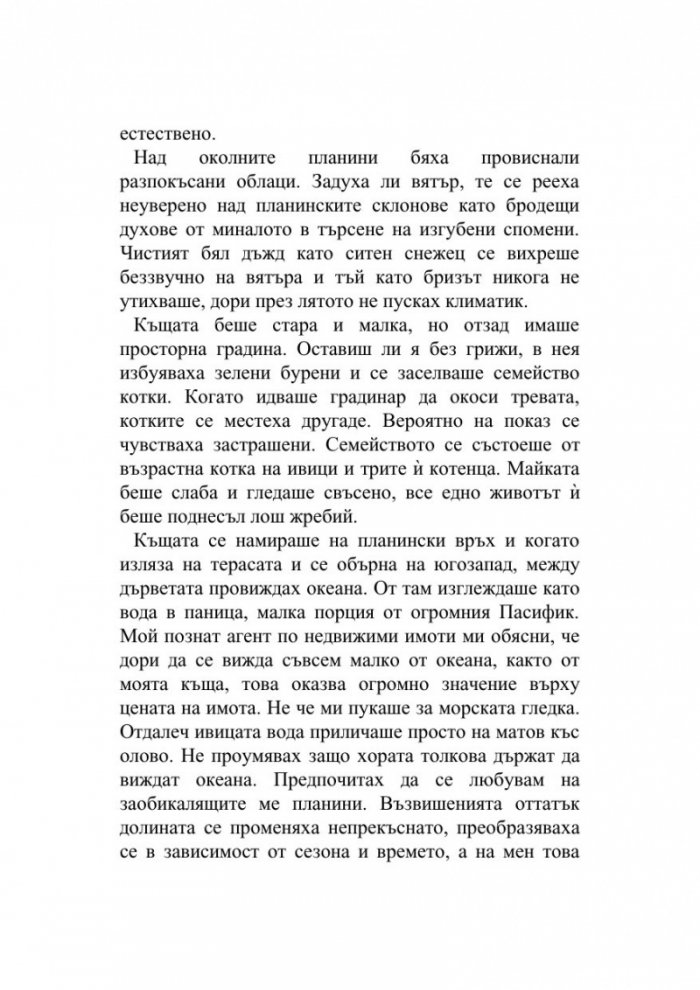 естествено.

Над околните планини бяха провиснали разпокъсани облаци. Задуха ли вятър, те се рееха неуверено над планинските склонове като бродещи духове от миналото в търсене на изгубени спомени. Чистият бял дъжд като ситен снежец се вихреше беззвучно на вятъра и тъй като бризът никога не утихваше, дори през лятото не пусках климатик.

Къщата беше стара и малка, но отзад имаше просторна градина. Оставиш ли я без грижи, в нея избуяваха зелени бурени и се заселваше семейство котки. Когато идваше градинар да окоси тревата, котките се местеха другаде. Вероятно на показ се чувстваха застрашени. Семейството се състоеше от възрастна котка на ивици и трите ѝ котенца. Майката беше слаба и гледаше свъсено, все едно животът ѝ беше поднесъл лош жребий.

Къщата се намираше на планински връх и когато изляза на терасата и се обърна на югозапад, между дърветата провиждах океана. От там изглеждаше като вода в паница, малка порция от огромния Пасифик. Мой познат агент по недвижими имоти ми обясни, че дори да се вижда съвсем малко от океана, както от моята къща, това оказва огромно значение върху цената на имота. Не че ми пукаше за морската гледка. Отдалеч ивицата вода приличаше просто на матов къс олово. Не проумявах защо хората толкова държат да виждат океана. Предпочитах да се любувам на заобикалящите ме планини. Възвишенията оттатък долината се променяха непрекъснато, преобразяваха се в зависимост от сезона и времето, а на мен това